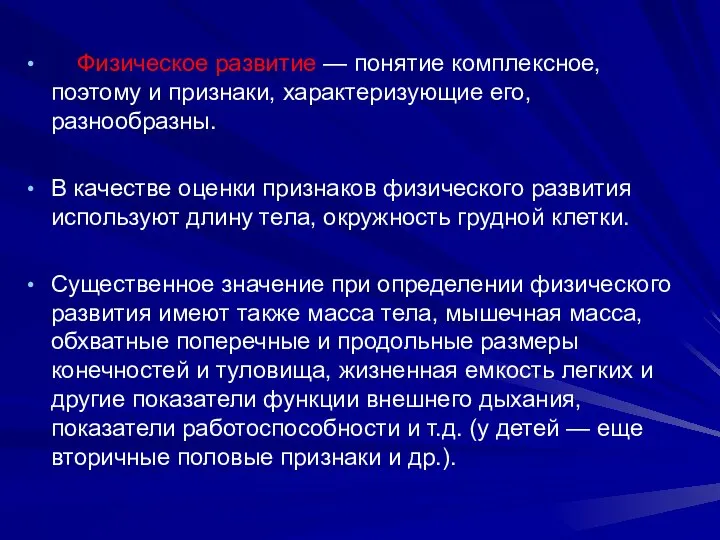 • Физическое развитие — понятие комплексное, поэтому и признаки, характеризующие его, разнообразны.

• В качестве оценки признаков физического развития используют длину тела, окружность грудной клетки.

• Существенное значение при определении физического развития имеют также масса тела, мышечная масса, обхватные поперечные и продольные размеры конечностей и туловища, жизненная емкость легких и другие показатели функции внешнего дыхания, показатели работоспособности и т.д. (у детей — еще вторичные половые признаки и др.).